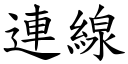 連線